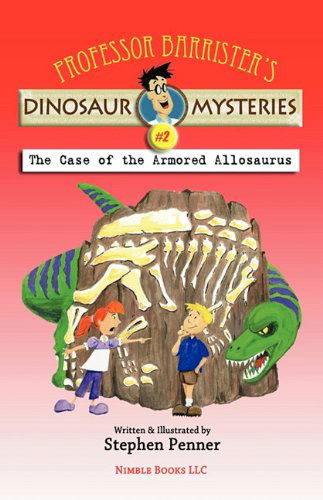 PROFESSOR BARRISTER'S

DINOSAUR MYSTERIES

#2

The Case of the Armored Allosaurus

Written & Illustrated by
Stephen Penner

NIMBLE BOOKS LLC